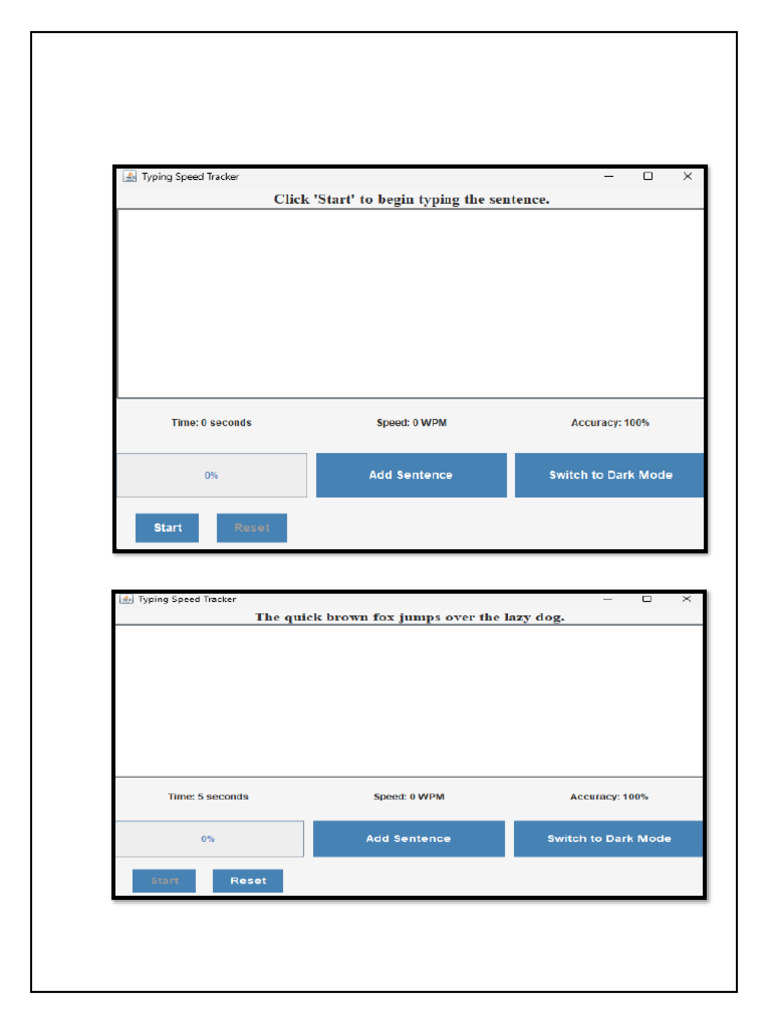 Typing Speed Tracker

Click 'Start' to begin typing the sentence.

Time: 0 seconds

Speed: 0 WPM

Accuracy: 100%

0%

Add Sentence

Switch to Dark Mode

Start

Reset

Typing Speed Tracker

The quick brown fox jumps over the lazy dog.

Time: 5 seconds

Speed: 0 WPM

Accuracy: 100%

0%

Add Sentence

Switch to Dark Mode

Start

Reset